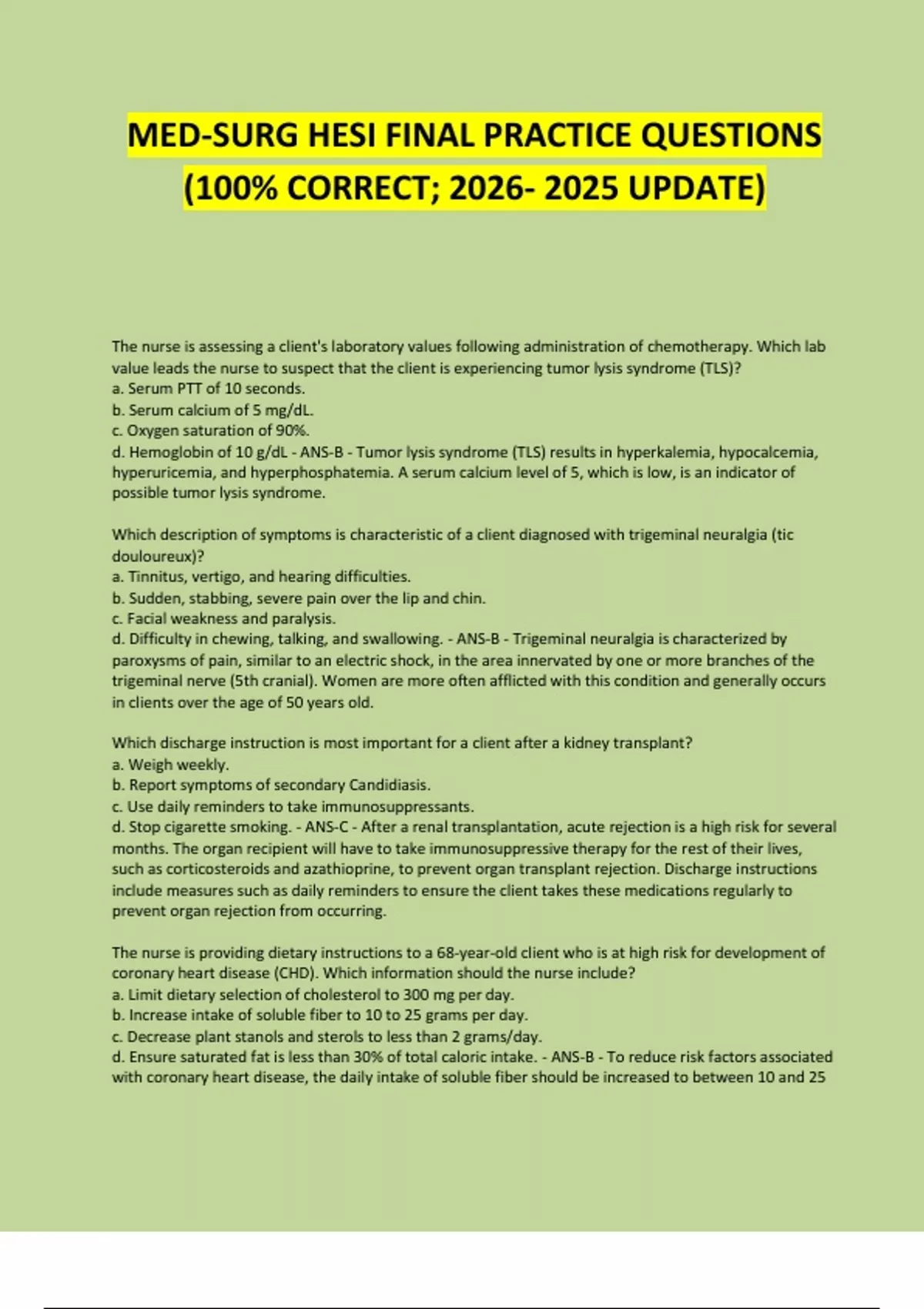 MED-SURG HESI FINAL PRACTICE QUESTIONS (100% CORRECT; 2026- 2025 UPDATE)

The nurse is assessing a client's laboratory values following administration of chemotherapy. Which lab value leads the nurse to suspect that the client is experiencing tumor lysis syndrome (TLS)?
a. Serum PTT of 10 seconds.
b. Serum calcium of 5 mg/dL.
c. Oxygen saturation of 90%.
d. Hemoglobin of 10 g/dL - ANS-B - Tumor lysis syndrome (TLS) results in hyperkalemia, hypocalcemia, hyperuricemia, and hyperphosphatemia. A serum calcium level of 5, which is low, is an indicator of possible tumor lysis syndrome.

Which description of symptoms is characteristic of a client diagnosed with trigeminal neuralgia (tic douloureux)?
a. Tinnitus, vertigo, and hearing difficulties.
b. Sudden, stabbing, severe pain over the lip and chin.
c. Facial weakness and paralysis.
d. Difficulty in chewing, talking, and swallowing. - ANS-B - Trigeminal neuralgia is characterized by paroxysms of pain, similar to an electric shock, in the area innervated by one or more branches of the trigeminal nerve (5th cranial). Women are more often afflicted with this condition and generally occurs in clients over the age of 50 years old.

Which discharge instruction is most important for a client after a kidney transplant?
a. Weigh weekly.
b. Report symptoms of secondary Candidiasis.
c. Use daily reminders to take immunosuppressants.
d. Stop cigarette smoking. - ANS-C - After a renal transplantation, acute rejection is a high risk for several months. The organ recipient will have to take immunosuppressive therapy for the rest of their lives, such as corticosteroids and azathioprine, to prevent organ transplant rejection. Discharge instructions include measures such as daily reminders to ensure the client takes these medications regularly to prevent organ rejection from occurring.

The nurse is providing dietary instructions to a 68-year-old client who is at high risk for development of coronary heart disease (CHD). Which information should the nurse include?
a. Limit dietary selection of cholesterol to 300 mg per day.
b. Increase intake of soluble fiber to 10 to 25 grams per day.
c. Decrease plant stanols and sterols to less than 2 grams/day.
d. Ensure saturated fat is less than 30% of total caloric intake. - ANS-B - To reduce risk factors associated with coronary heart disease, the daily intake of soluble fiber should be increased to between 10 and 25